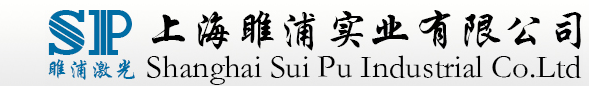 SP
睢浦激光
上海睢浦实业有限公司
Shanghai Sui Pu Industrial Co.Ltd